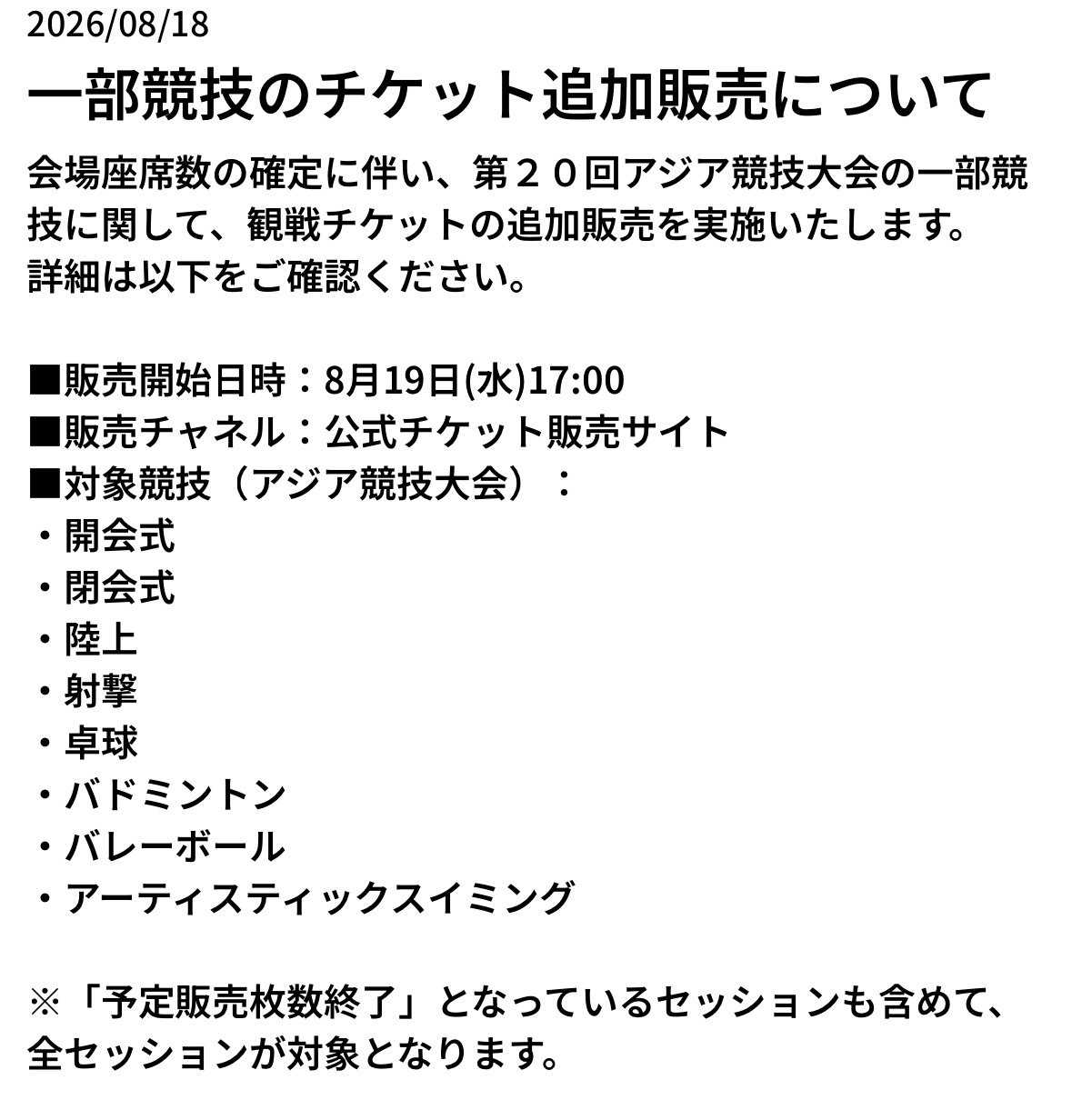 2026/08/18

一部競技のチケット追加販売について

会場座席数の確定に伴い、第２０回アジア競技大会の一部競技に関して、観戦チケットの追加販売を実施いたします。
詳細は以下をご確認ください。

■販売開始日時：8月19日(水)17:00
■販売チャネル：公式チケット販売サイト
■対象競技（アジア競技大会）：
・開会式
・閉会式
・陸上
・射撃
・卓球
・バドミントン
・バレーボール
・アーティスティックスイミング

※「予定販売枚数終了」となっているセッションも含めて、全セッションが対象となります。